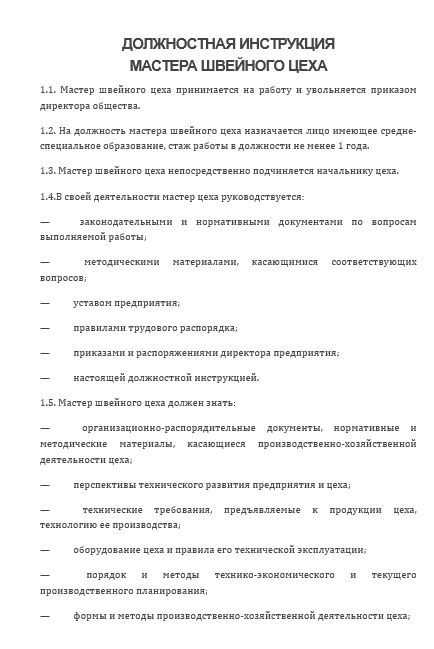 ДОЛЖНОСТНАЯ ИНСТРУКЦИЯ
МАСТЕРА ШВЕЙНОГО ЦЕХА

1.1. Мастер швейного цеха принимается на работу и увольняется приказом директора общества.

1.2. На должность мастера швейного цеха назначается лицо имеющее средне-специальное образование, стаж работы в должности не менее 1 года.

1.3. Мастер швейного цеха непосредственно подчиняется начальнику цеха.

1.4.В своей деятельности мастер цеха руководствуется:

— законодательными и нормативными документами по вопросам выполняемой работы;

— методическими материалами, касающимися соответствующих вопросов;

— уставом предприятия;

— правилами трудового распорядка;

— приказами и распоряжениями директора предприятия;

— настоящей должностной инструкцией.

1.5. Мастер швейного цеха должен знать:

— организационно-распорядительные документы, нормативные и методические материалы, касающиеся производственно-хозяйственной деятельности цеха;

— перспективы технического развития предприятия и цеха;

— технические требования, предъявляемые к продукции цеха, технологию ее производства;

— оборудование цеха и правила его технической эксплуатации;

— порядок и методы технико-экономического и текущего производственного планирования;

— формы и методы производственно-хозяйственной деятельности цеха;